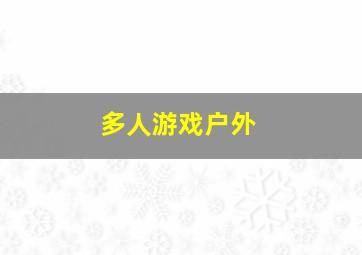 多人游戏户外